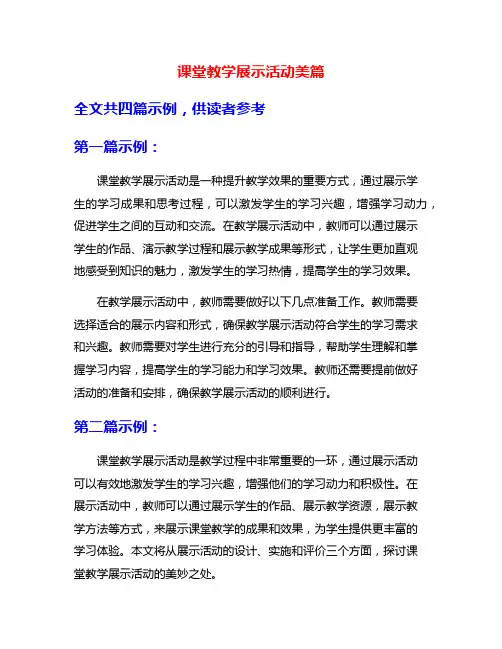 课堂教学展示活动美篇

全文共四篇示例，供读者参考

第一篇示例：

课堂教学展示活动是一种提升教学效果的重要方式，通过展示学生的学习成果和思考过程，可以激发学生的学习兴趣，增强学习动力，促进学生之间的互动和交流。在教学展示活动中，教师可以通过展示学生的作品、演示教学过程和展示教学成果等形式，让学生更加直观地感受到知识的魅力，激发学生的学习热情，提高学生的学习效果。

在教学展示活动中，教师需要做好以下几点准备工作。教师需要选择适合的展示内容和形式，确保教学展示活动符合学生的学习需求和兴趣。教师需要对学生进行充分的引导和指导，帮助学生理解和掌握学习内容，提高学生的学习能力和学习效果。教师还需要提前做好活动的准备和安排，确保教学展示活动的顺利进行。

第二篇示例：

课堂教学展示活动是教学过程中非常重要的一环，通过展示活动可以有效地激发学生的学习兴趣，增强他们的学习动力和积极性。在展示活动中，教师可以通过展示学生的作品、展示教学资源，展示教学方法等方式，来展示课堂教学的成果和效果，为学生提供更丰富的学习体验。本文将从展示活动的设计、实施和评价三个方面，探讨课堂教学展示活动的美妙之处。